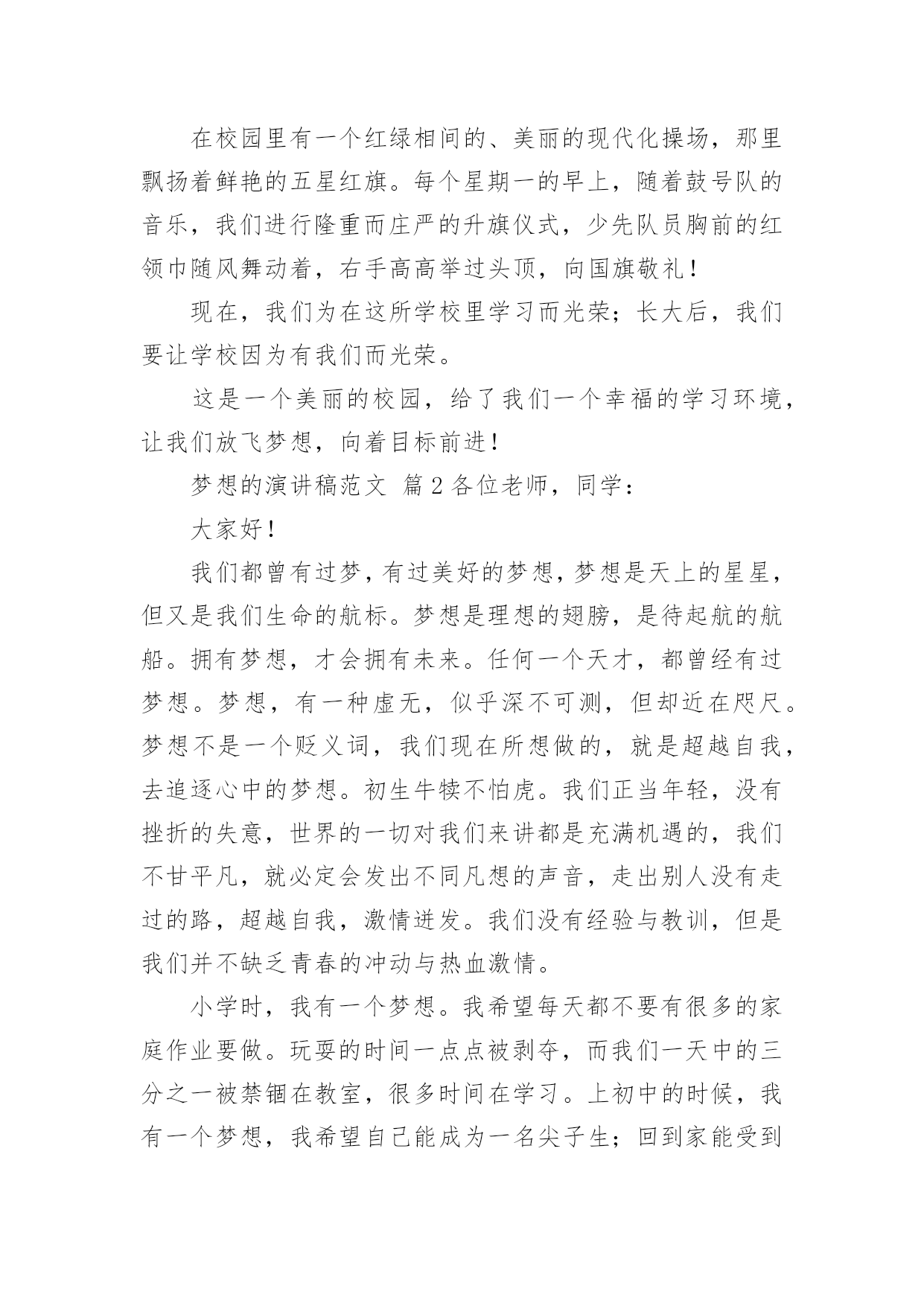 在校园里有一个红绿相间的、美丽的现代化操场，那里飘扬着鲜艳的五星红旗。每个星期一的早上，随着鼓号队的音乐，我们进行隆重而庄严的升旗仪式，少先队员胸前的红领巾随风舞动着，右手高高举过头顶，向国旗敬礼！

现在，我们为在这所学校里学习而光荣；长大后，我们要让学校因为有我们而光荣。

这是一个美丽的校园，给了我们一个幸福的学习环境，让我们放飞梦想，向着目标前进！

梦想的演讲稿范文 篇2各位老师，同学：

大家好！

我们都曾有过梦，有过美好的梦想，梦想是天上的星星，但又是我们生命的航标。梦想是理想的翅膀，是待起航的航船。拥有梦想，才会拥有未来。任何一个天才，都曾经有过梦想。梦想，有一种虚无，似乎深不可测，但却近在咫尺。梦想不是一个贬义词，我们现在所想做的，就是超越自我，去追逐心中的梦想。初生牛犊不怕虎。我们正当年轻，没有挫折的失意，世界的一切对我们来讲都是充满机遇的，我们不甘平凡，就必定会发出不同凡想的声音，走出别人没有走过的路，超越自我，激情迸发。我们没有经验与教训，但是我们并不缺乏青春的冲动与热血激情。

小学时，我有一个梦想。我希望每天都不要有很多的家庭作业要做。玩耍的时间一点点被剥夺，而我们一天中的三分之一被禁锢在教室，很多时间在学习。上初中的时候，我有一个梦想，我希望自己能成为一名尖子生；回到家能受到